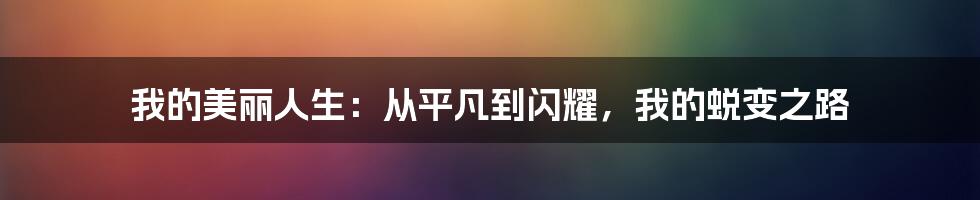 我的美丽人生：从平凡到闪耀，我的蜕变之路